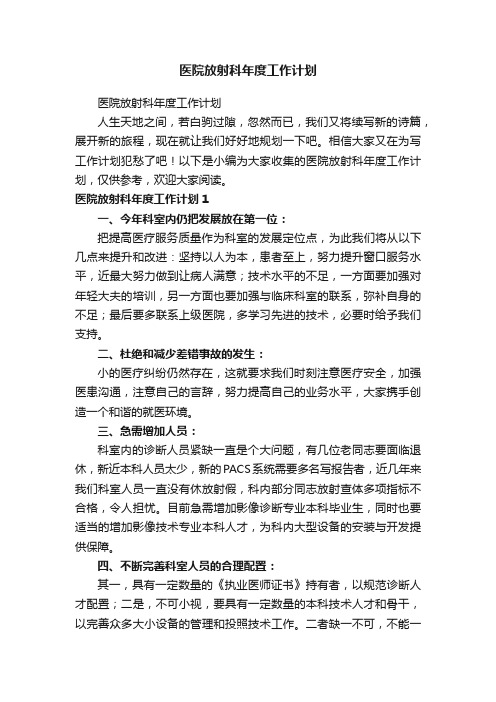 医院放射科年度工作计划

医院放射科年度工作计划

人生天地之间，若白驹过隙，忽然而已，我们又将续写新的诗篇，展开新的旅程，现在就让我们好好地规划一下吧。相信大家又在为写工作计划犯愁了吧！以下是小编为大家收集的医院放射科年度工作计划，仅供参考，欢迎大家阅读。

医院放射科年度工作计划1

一、今年科室内仍把发展放在第一位：

把提高医疗服务质量作为科室的发展定位点，为此我们将从以下几点来提升和改进：坚持以人为本，患者至上，努力提升窗口服务水平，近最大努力做到让病人满意；技术水平的不足，一方面要加强对年轻大夫的培训，另一方面也要加强与临床科室的联系，弥补自身的不足；最后要多联系上级医院，多学习先进的技术，必要时给予我们支持。

二、杜绝和减少差错事故的发生：

小的医疗纠纷仍然存在，这就要求我们时刻注意医疗安全，加强医患沟通，注意自己的言辞，努力提高自己的业务水平，大家携手创造一个和谐的就医环境。

三、急需增加人员：

科室内的诊断人员紧缺一直是个大问题，有几位老同志要面临退休，新近本科人员太少，新的PACS系统需要多名写报告者，近几年来我们科室人员一直没有休放射假，科内部分同志放射查体多项指标不合格，令人担忧。目前急需增加影像诊断专业本科毕业生，同时也要适当的增加影像技术专业本科人才，为科内大型设备的安装与开发提供保障。

四、不断完善科室人员的合理配置：

其一，具有一定数量的《执业医师证书》持有者，以规范诊断人才配置；二是，不可小视，要具有一定数量的本科技术人才和骨干，以完善众多大小设备的管理和投照技术工作。二者缺一不可，不能一